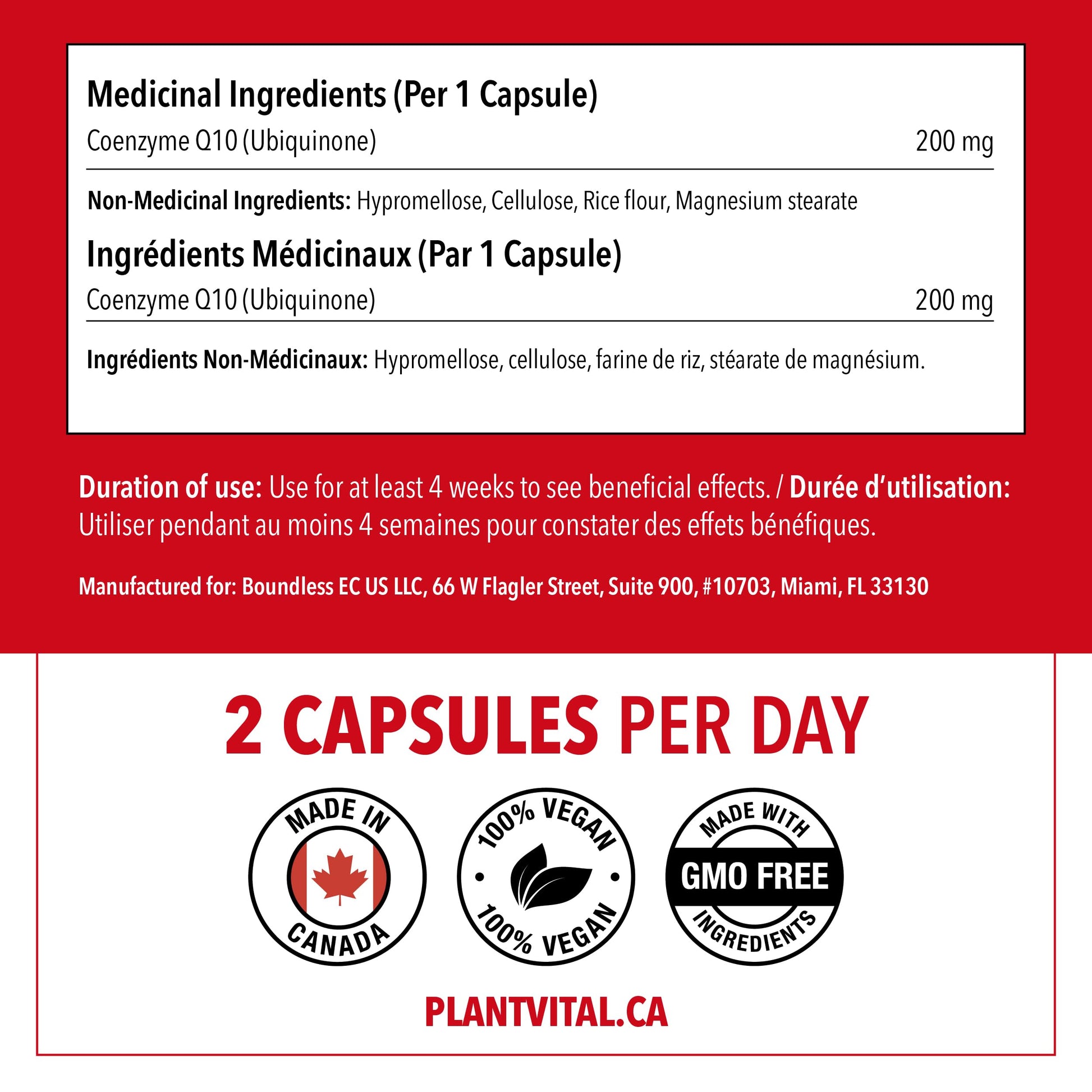 Medicinal Ingredients (Per 1 Capsule)

Coenzyme Q10 (Ubiquinone) 200 mg

Non-Medicinal Ingredients: Hypromellose, Cellulose, Rice flour, Magnesium stearate

Ingrédients Médicinaux (Par 1 Capsule)

Coenzyme Q10 (Ubiquinone) 200 mg

Ingrédients Non-Médicinaux: Hypromellose, cellulose, farine de riz, stéarate de magnésium.

Duration of use: Use for at least 4 weeks to see beneficial effects. / Durée d'utilisation: Utiliser pendant au moins 4 semaines pour constater des effets bénéfiques.

Manufactured for: Boundless EC US LLC, 66 W Flagler Street, Suite 900, #10703, Miami, FL 33130

2 CAPSULES PER DAY

MADE IN
CANADA

100% VEGAN
100% VEGAN

MADE WITH
GMO FREE
INGREDIENTS

PLANTVITAL.CA